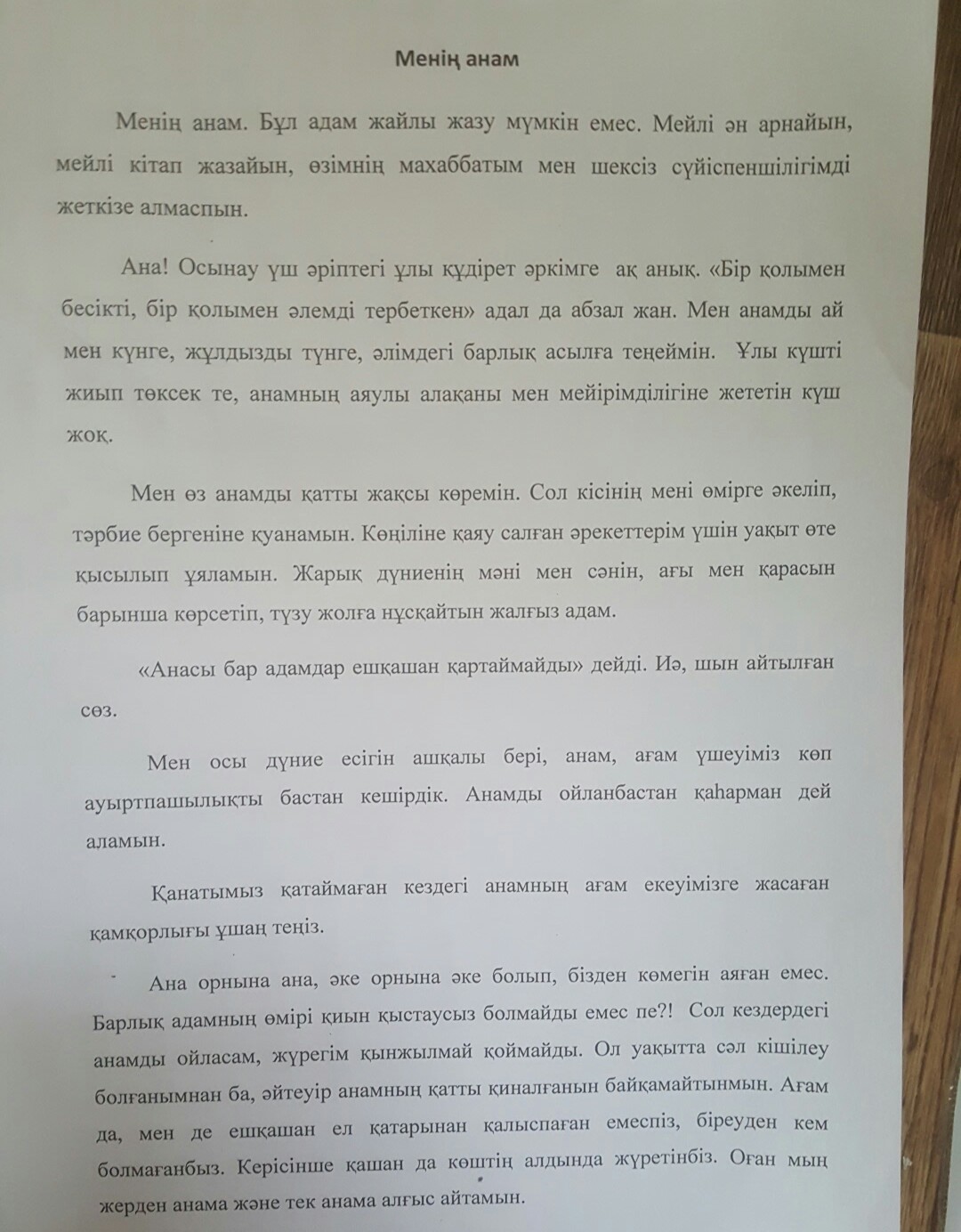 Менің анам

Менің анам. Бұл адам жайлы жазу мүмкін емес. Мейлі ән арнайын, мейлі кітап жазайын, өзімнің махаббатым мен шексіз сүйіспеншілігімді жеткізе алмаспын.

Ана! Осынау үш әріптегі ұлы құдірет әркімге ақ анық. «Бір қолымен бесікті, бір қолымен әлемді тербеткен» адал да абзал жан. Мен анамды ай мен күнге, жұлдызды түнге, әлімдегі барлық асылға теңеймін. Ұлы күшті жиып төксек те, анамның аяулы алақаны мен мейірімділігіне жететін күш жоқ.

Мен өз анамды қатты жақсы көремін. Сол кісінің мені өмірге әкеліп, тәрбие бергеніне қуанамын. Көңіліне қаяу салған әрекеттерім үшін уақыт өте қысылып ұяламын. Жарық дүниенің мәні мен сәнін, ағы мен қарасын барынша көрсетіп, түзу жолға нұсқайтын жалғыз адам.

«Анасы бар адамдар ешқашан қартаймайды» дейді. Иә, шын айтылған сөз.

Мен осы дүние есігін ашқалы бері, анам, ағам үшеуіміз көп ауыртпашылықты бастан кешірдік. Анамды ойланбастан қаһарман дей аламын.

Қанатымыз қатаймаған кездегі анамның ағам екеуімізге жасаған қамқорлығы ұшаң теңіз.

Ана орнына ана, әке орнына әке болып, бізден көмегін аяған емес. Барлық адамның өмірі қиын қыстаусыз болмайды емес пе?! Сол кездердегі анамды ойласам, жүрегім қынжылмай қоймайды. Ол уақытта сәл кішілеу болғанымнан ба, әйтеуір анамның қатты қиналғанын байқамайтынмын. Ағам да, мен де ешқашан ел қатарынан қалыспаған емеспіз, біреуден кем болмағанбыз. Керісінше қашан да көштің алдында жүретінбіз. Оған мың жерден анама және тек анама алғыс айтамын.